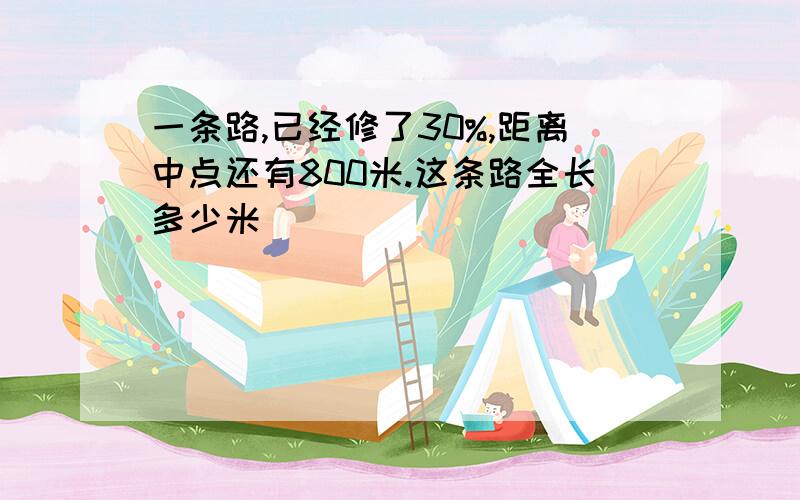 一条路,已经修了30%,距离中点还有800米.这条路全长多少米